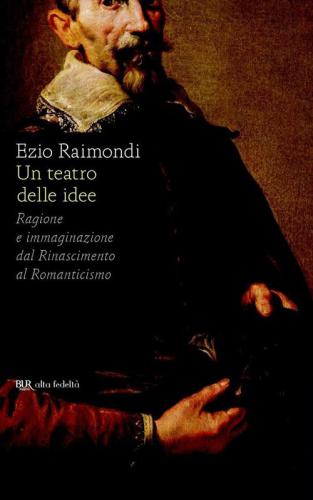 Ezio Raimondi
Un teatro delle idee

Ragione e immaginazione dal Rinascimento al Romanticismo

BUR alta fedeltà